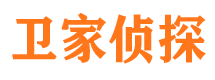 卫家侦探